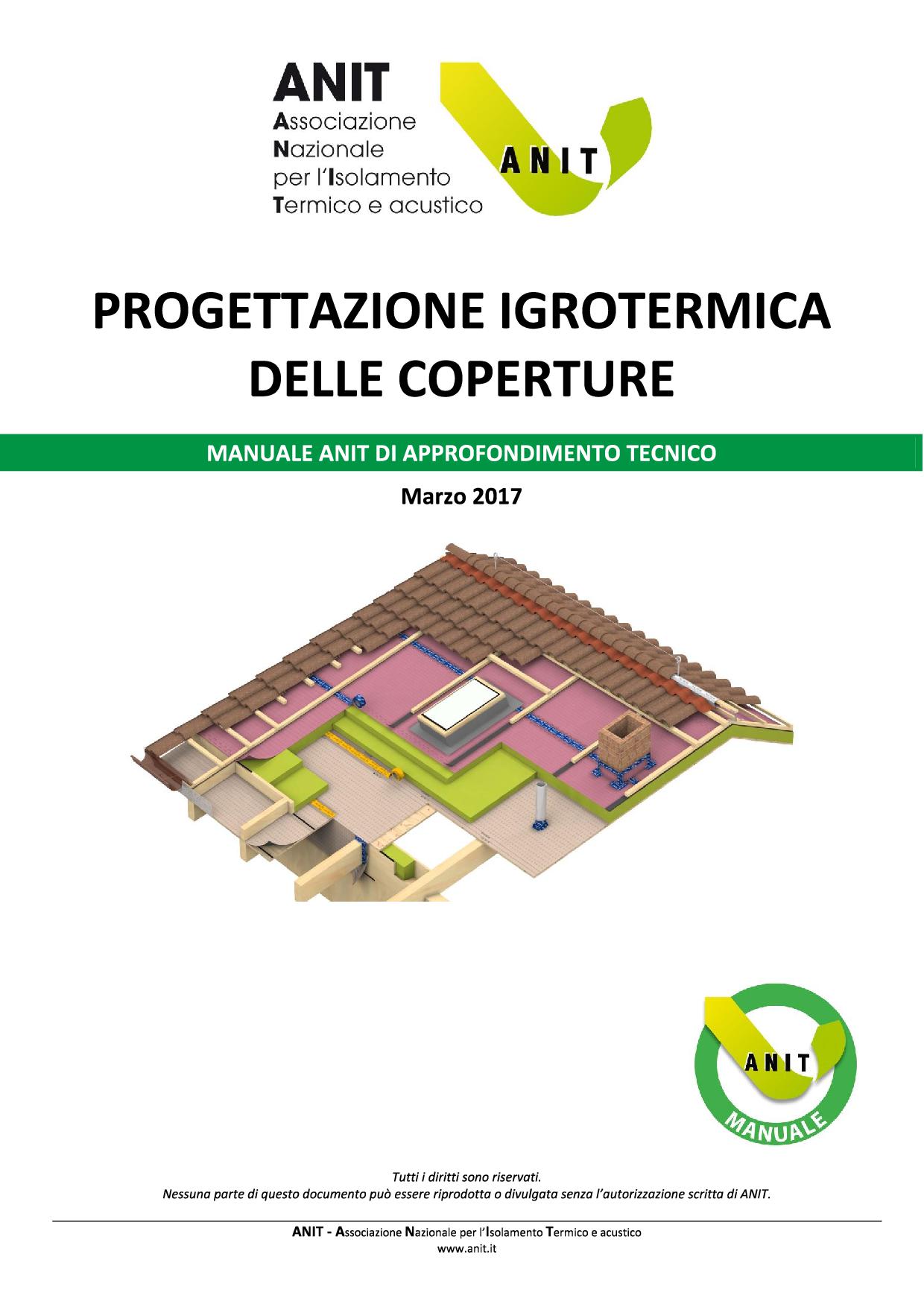 ANIT
Associazione Nazionale per l'Isolamento Termico e acustico

ANIT

PROGETTAZIONE IGROTERMICA DELLE COPERTURE

MANUALE ANIT DI APPROFONDIMENTO TECNICO

Marzo 2017

ANIT
MANUALE

Tutti i diritti sono riservati.
Nessuna parte di questo documento può essere riprodotta o divulgata senza l'autorizzazione scritta di ANIT.

ANIT - Associazione Nazionale per l'Isolamento Termico e acustico
www.anit.it